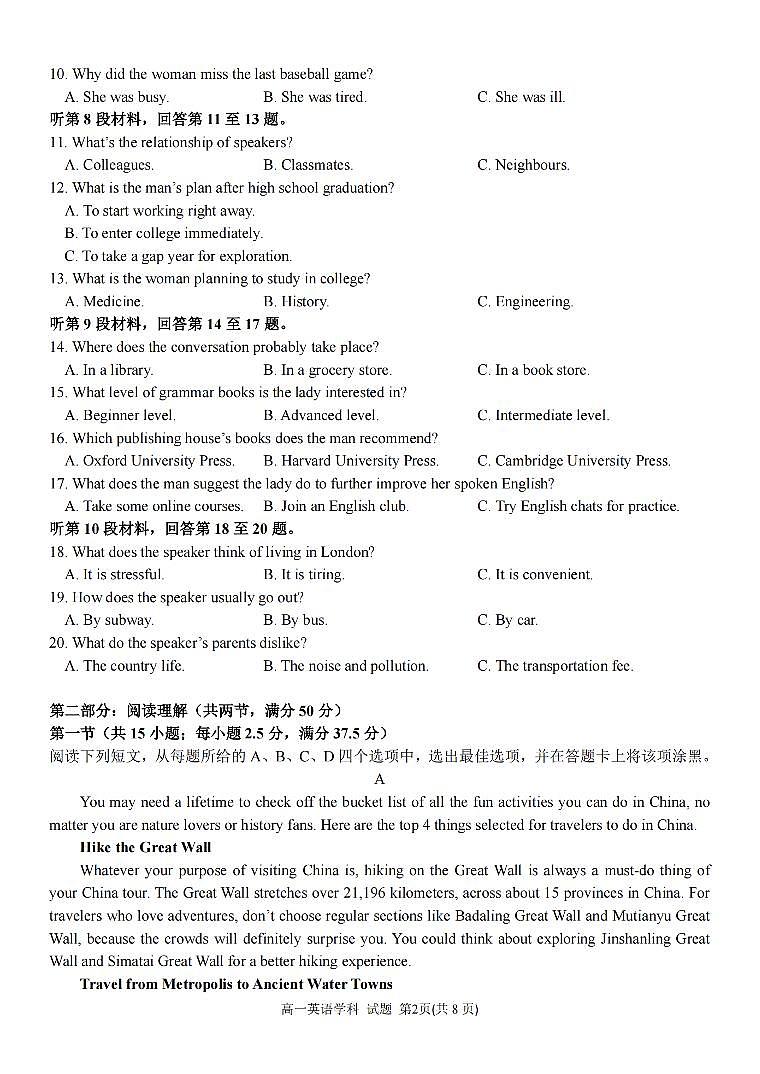 10. Why did the woman miss the last baseball game?
A. She was busy.
B. She was tired.
C. She was ill.
听第 8 段材料，回答第 11 至 13 题。
11. What's the relationship of speakers?
A. Colleagues.
B. Classmates.
C. Neighbours.
12. What is the man's plan after high school graduation?
A. To start working right away.
B. To enter college immediately.
C. To take a gap year for exploration.
13. What is the woman planning to study in college?
A. Medicine.
B. History.
C. Engineering.
听第 9 段材料，回答第 14 至 17 题。
14. Where does the conversation probably take place?
A. In a library.
B. In a grocery store.
C. In a book store.
15. What level of grammar books is the lady interested in?
A. Beginner level.
B. Advanced level.
C. Intermediate level.
16. Which publishing house's books does the man recommend?
A. Oxford University Press.
B. Harvard University Press.
C. Cambridge University Press.
17. What does the man suggest the lady do to further improve her spoken English?
A. Take some online courses.
B. Join an English club.
C. Try English chats for practice.
听第 10 段材料，回答第 18 至 20 题。
18. What does the speaker think of living in London?
A. It is stressful.
B. It is tiring.
C. It is convenient.
19. How does the speaker usually go out?
A. By subway.
B. By bus.
C. By car.
20. What do the speaker's parents dislike?
A. The country life.
B. The noise and pollution.
C. The transportation fee.

第二部分：阅读理解（共两节，满分 50 分）
第一节（共 15 小题；每小题 2.5 分，满分 37.5 分）
阅读下列短文，从每题所给的 A、B、C、D 四个选项中，选出最佳选项，并在答题卡上将该项涂黑。
A
You may need a lifetime to check off the bucket list of all the fun activities you can do in China, no matter you are nature lovers or history fans. Here are the top 4 things selected for travelers to do in China.
Hike the Great Wall
Whatever your purpose of visiting China is, hiking on the Great Wall is always a must-do thing of your China tour. The Great Wall stretches over 21,196 kilometers, across about 15 provinces in China. For travelers who love adventures, don't choose regular sections like Badaling Great Wall and Mutianyu Great Wall, because the crowds will definitely surprise you. You could think about exploring Jinshanling Great Wall and Simatai Great Wall for a better hiking experience.
Travel from Metropolis to Ancient Water Towns
高一英语学科 试题 第2页(共 8 页)